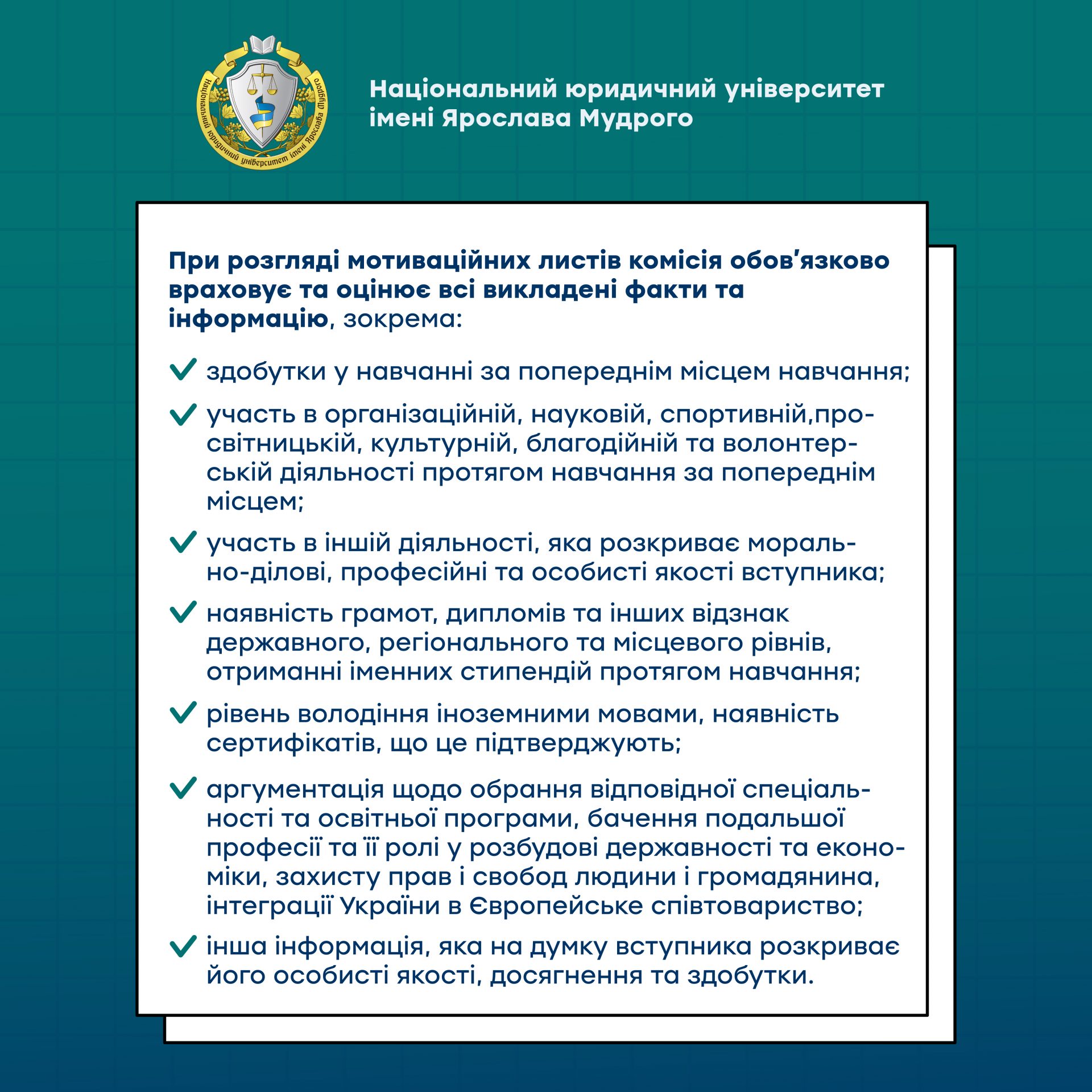 Національний юридичний університет імені Ярослава Мудрого

Національний юридичний університет імені Ярослава Мудрого

При розгляді мотиваційних листів комісія обов'язково враховує та оцінює всі викладені факти та інформацію, зокрема:

здобутки у навчанні за попереднім місцем навчання;

участь в організаційній, науковій, спортивній,просвітницькій, культурній, благодійній та волонтерській діяльності протягом навчання за попереднім місцем;

участь в іншій діяльності, яка розкриває морально-ділові, професійні та особисті якості вступника;

наявність грамот, дипломів та інших відзнак державного, регіонального та місцевого рівнів, отриманні іменних стипендій протягом навчання;

рівень володіння іноземними мовами, наявність сертифікатів, що це підтверджують;

аргументація щодо обрання відповідної спеціальності та освітньої програми, бачення подальшої професії та її ролі у розбудові державності та економіки, захисту прав і свобод людини і громадянина, інтеграції України в Європейське співтовариство;

інша інформація, яка на думку вступника розкриває його особисті якості, досягнення та здобутки.